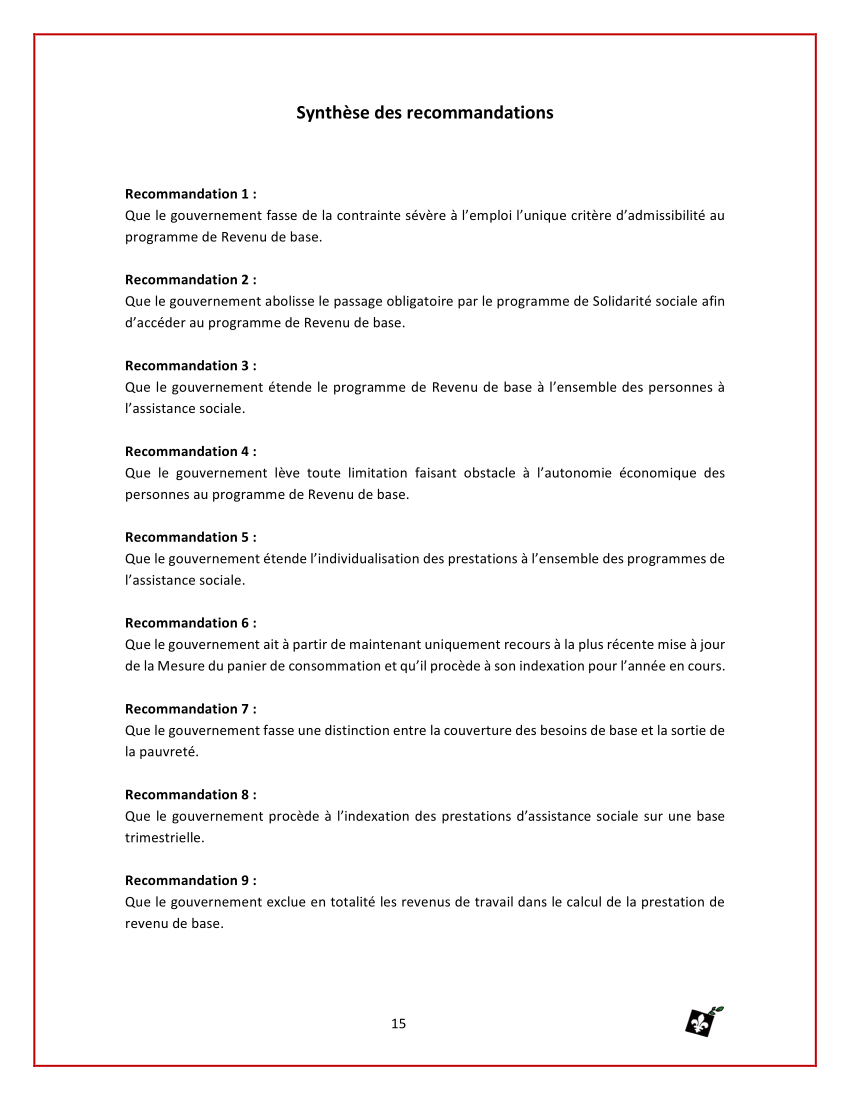 Synthèse des recommandations

Recommandation 1 :
Que le gouvernement fasse de la contrainte sévère à l'emploi l'unique critère d'admissibilité au programme de Revenu de base.

Recommandation 2 :
Que le gouvernement abolisse le passage obligatoire par le programme de Solidarité sociale afin d'accéder au programme de Revenu de base.

Recommandation 3 :
Que le gouvernement étende le programme de Revenu de base à l'ensemble des personnes à l'assistance sociale.

Recommandation 4 :
Que le gouvernement lève toute limitation faisant obstacle à l'autonomie économique des personnes au programme de Revenu de base.

Recommandation 5 :
Que le gouvernement étende l'individualisation des prestations à l'ensemble des programmes de l'assistance sociale.

Recommandation 6 :
Que le gouvernement ait à partir de maintenant uniquement recours à la plus récente mise à jour de la Mesure du panier de consommation et qu'il procède à son indexation pour l'année en cours.

Recommandation 7 :
Que le gouvernement fasse une distinction entre la couverture des besoins de base et la sortie de la pauvreté.

Recommandation 8 :
Que le gouvernement procède à l'indexation des prestations d'assistance sociale sur une base trimestrielle.

Recommandation 9 :
Que le gouvernement exclue en totalité les revenus de travail dans le calcul de la prestation de revenu de base.

15